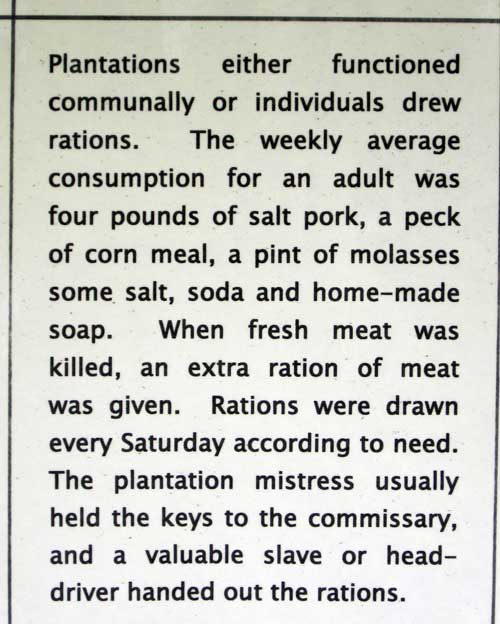 Plantations either functioned communally or individuals drew rations. The weekly average consumption for an adult was four pounds of salt pork, a peck of corn meal, a pint of molasses some salt, soda and home-made soap. When fresh meat was killed, an extra ration of meat was given. Rations were drawn every Saturday according to need. The plantation mistress usually held the keys to the commissary, and a valuable slave or head-driver handed out the rations.